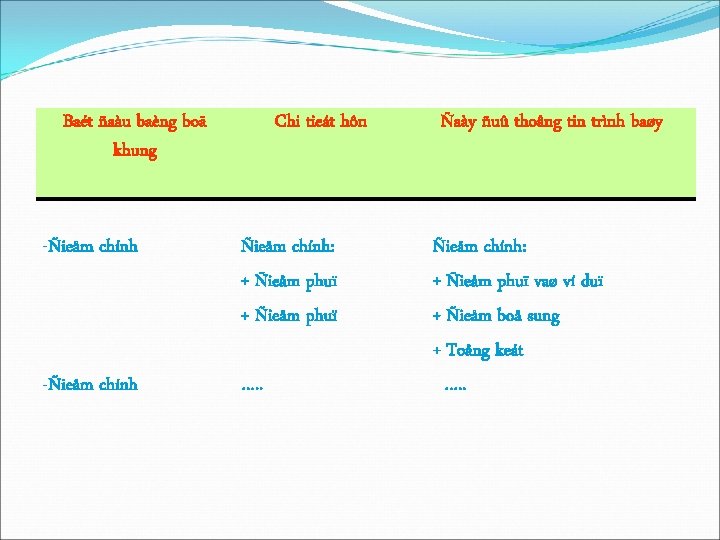 | Baét ñaàu baèng boä khung | Chi tieát hôn | Ñaày ñuû thoâng tin trình baøy |
|---|---|---|
| -Ñieåm chính | Ñieåm chính: | Ñieåm chính: |
| | + Ñieåm phuï | + Ñieåm phuï vaø ví duï |
| | + Ñieåm phuï | + Ñieåm boå sung |
| | | + Toång keát |
| -Ñieåm chính | ….. | ….. |